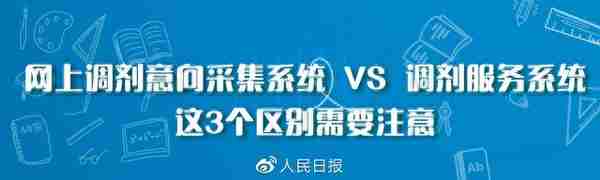 网上调剂意向采集系统 VS 调剂服务系统
这3个区别需要注意

人民日报